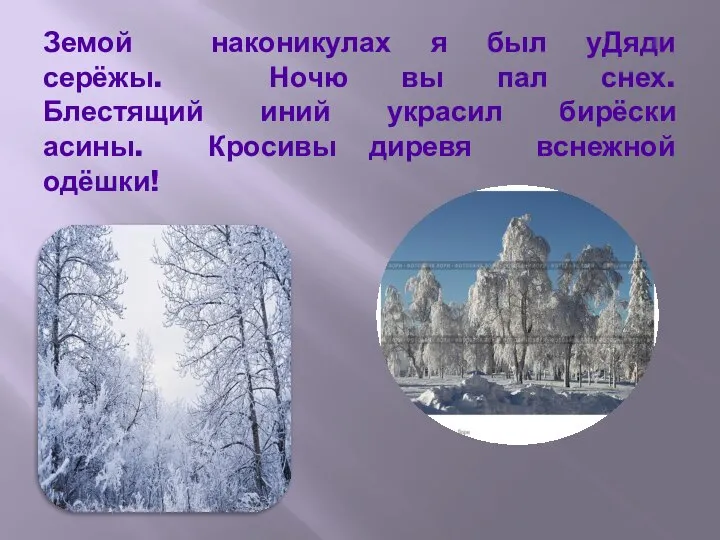 Земой наконикулах я был уДяди серёжы. Ночю вы пал снех. Блестящий иний украсил бирёски асины. Кросивы диревя вснежной одёшки!